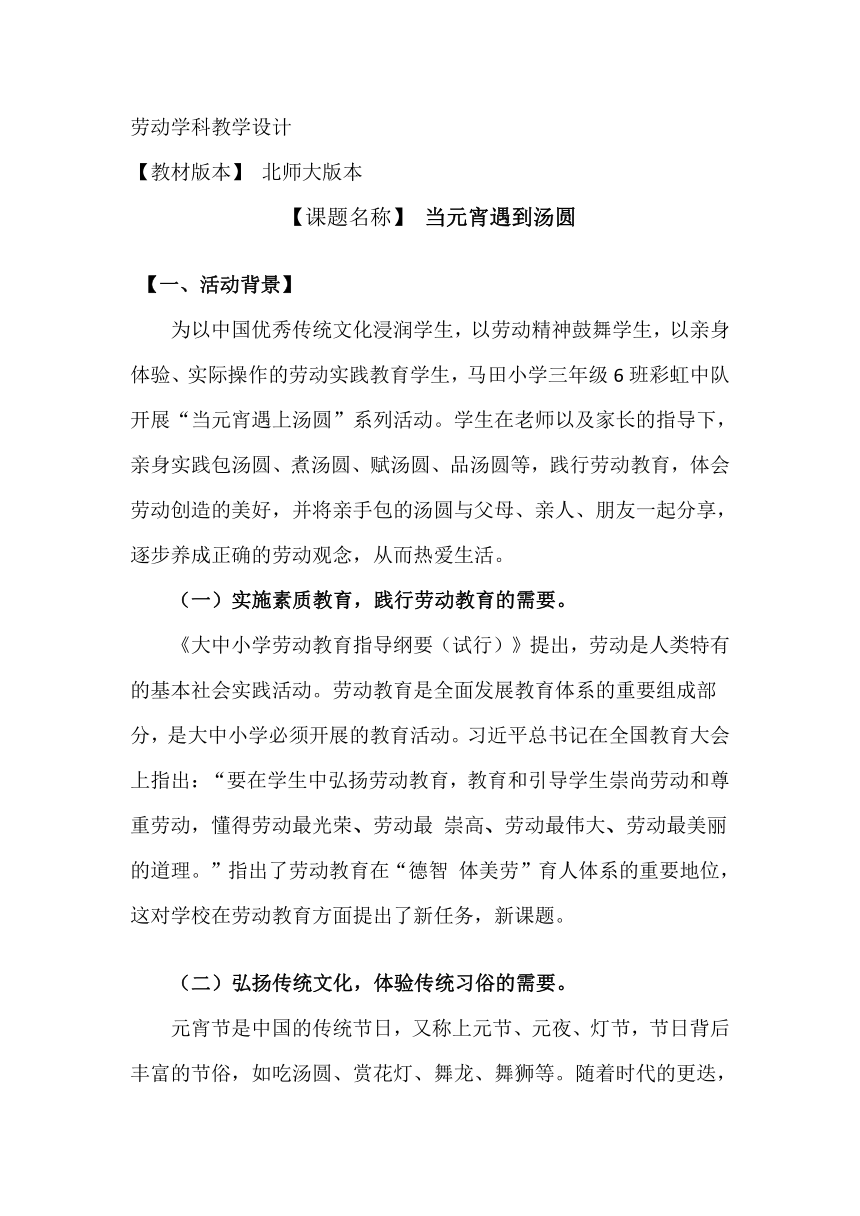 劳动学科教学设计

【教材版本】 北师大版本

【课题名称】 当元宵遇到汤圆

【一、活动背景】

为以中国优秀传统文化浸润学生，以劳动精神鼓舞学生，以亲身体验、实际操作的劳动实践教育学生，马田小学三年级 6 班彩虹中队开展“当元宵遇上汤圆”系列活动。学生在老师以及家长的指导下，亲身实践包汤圆、煮汤圆、赋汤圆、品汤圆等，践行劳动教育，体会劳动创造的美好，并将亲手包的汤圆与父母、亲人、朋友一起分享，逐步养成正确的劳动观念，从而热爱生活。

（一）实施素质教育，践行劳动教育的需要。

《大中小学劳动教育指导纲要（试行）》提出，劳动是人类特有的基本社会实践活动。劳动教育是全面发展教育体系的重要组成部分，是大中小学必须开展的教育活动。习近平总书记在全国教育大会上指出：“要在学生中弘扬劳动教育，教育和引导学生崇尚劳动和尊重劳动，懂得劳动最光荣、劳动最 崇高、劳动最伟大、劳动最美丽的道理。”指出了劳动教育在“德智 体美劳”育人体系的重要地位，这对学校在劳动教育方面提出了新任务，新课题。

（二）弘扬传统文化，体验传统习俗的需要。

元宵节是中国的传统节日，又称上元节、元夜、灯节，节日背后丰富的节俗，如吃汤圆、赏花灯、舞龙、舞狮等。随着时代的更迭，